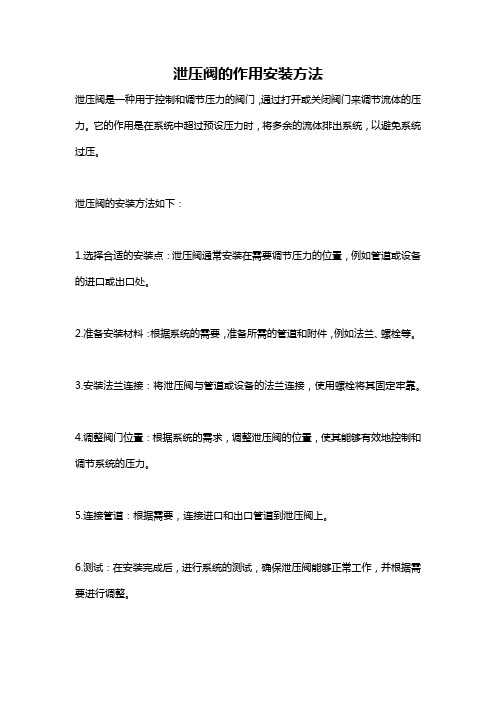 泄压阀的作用安装方法

泄压阀是一种用于控制和调节压力的阀门，通过打开或关闭阀门来调节流体的压力。它的作用是在系统中超过预设压力时，将多余的流体排出系统，以避免系统过压。

泄压阀的安装方法如下：

1.选择合适的安装点：泄压阀通常安装在需要调节压力的位置，例如管道或设备的进口或出口处。

2.准备安装材料：根据系统的需要，准备所需的管道和附件，例如法兰、螺栓等。

3.安装法兰连接：将泄压阀与管道或设备的法兰连接，使用螺栓将其固定牢靠。

4.调整阀门位置：根据系统的需求，调整泄压阀的位置，使其能够有效地控制和调节系统的压力。

5.连接管道：根据需要，连接进口和出口管道到泄压阀上。

6.测试：在安装完成后，进行系统的测试，确保泄压阀能够正常工作，并根据需要进行调整。